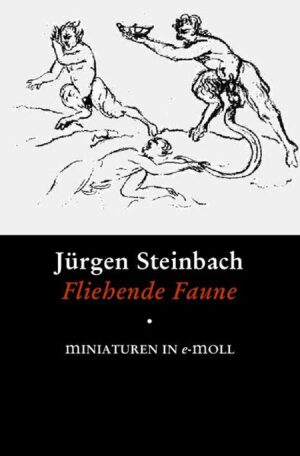 Jürgen Steinbach
Fliehende Faune
•
MINIATUREN IN e-MOLL